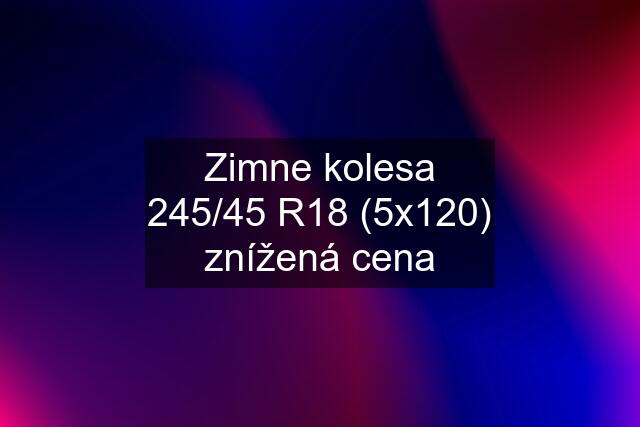 Zimne kolesa 245/45 R18 (5x120) znížená cena